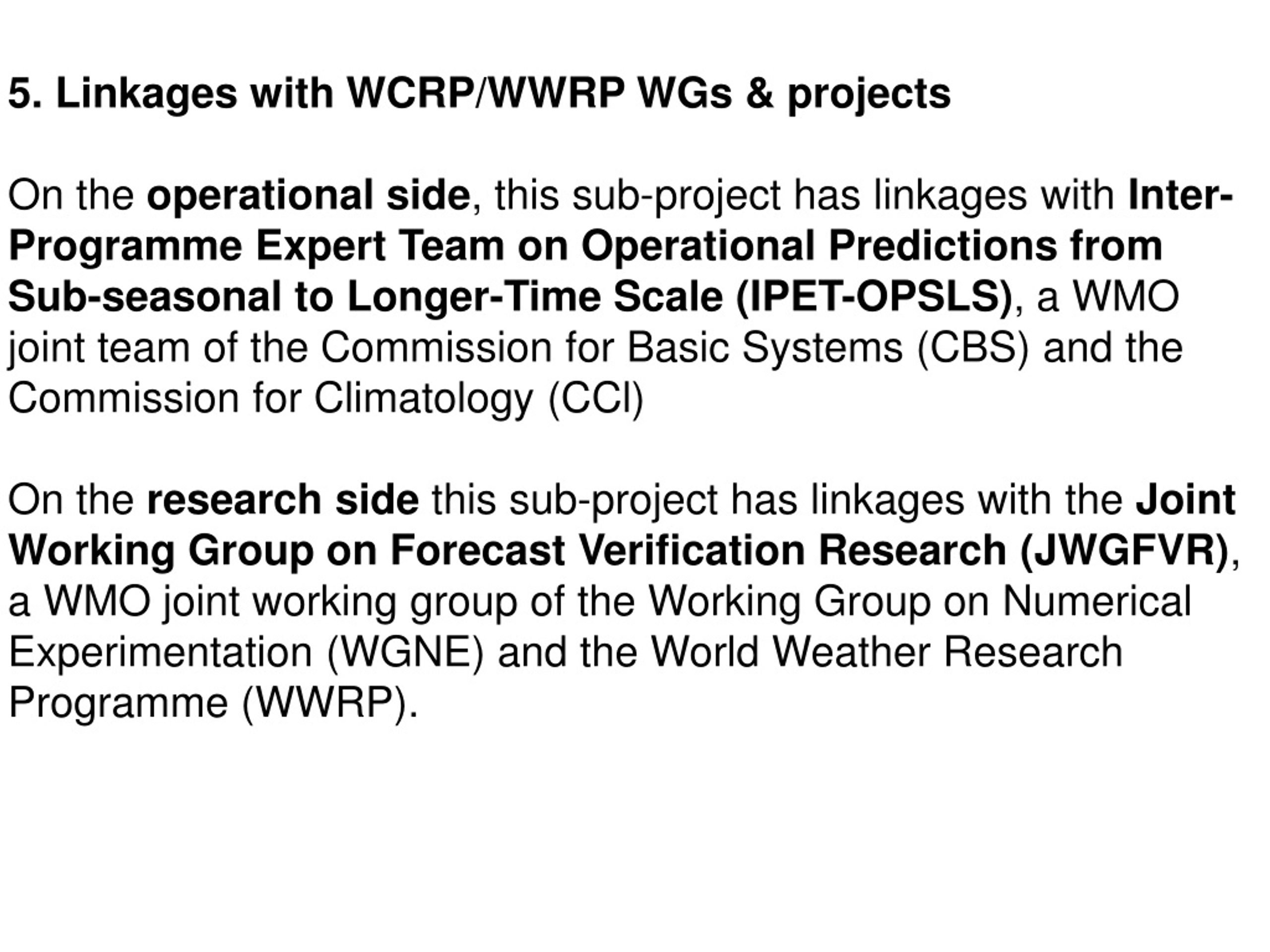 5. Linkages with WCRP/WWRP WGs & projects

On the operational side, this sub-project has linkages with Inter-Programme Expert Team on Operational Predictions from Sub-seasonal to Longer-Time Scale (IPET-OPSLS), a WMO joint team of the Commission for Basic Systems (CBS) and the Commission for Climatology (CCl)

On the research side this sub-project has linkages with the Joint Working Group on Forecast Verification Research (JWGFVR), a WMO joint working group of the Working Group on Numerical Experimentation (WGNE) and the World Weather Research Programme (WWRP).